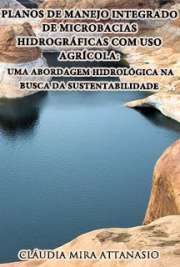 PLANOS DE MANEJO INTEGRADO DE MICROBACIAS HIDROGRÁFICAS COM USO AGRÍCOLA:

UMA ABORDAGEM HIDROLÓGICA NA BUSCA DA SUSTENTABILIDADE

CLÁUDIA MIRA ATTANASIO